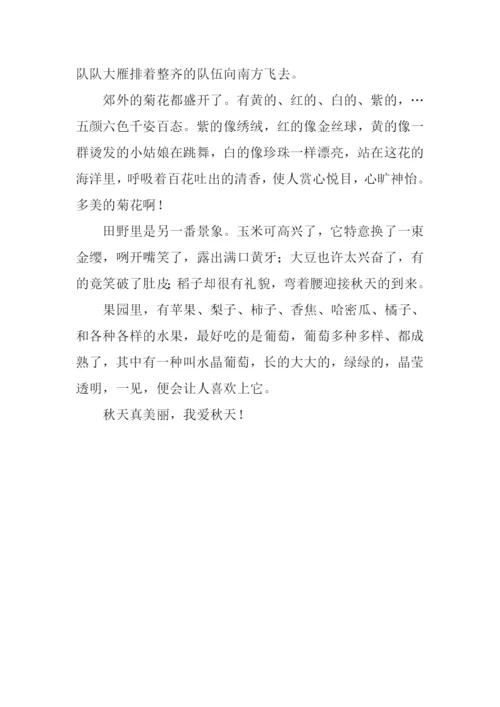 队队大雁排着整齐的队伍向南方飞去。

郊外的菊花都盛开了。有黄的、红的、白的、紫的，…五颜六色千姿百态。紫的像绣绒，红的像金丝球，黄的像一群烫发的小姑娘在跳舞，白的像珍珠一样漂亮，站在这花的海洋里，呼吸着百花吐出的清香，使人赏心悦目，心旷神怡。多美的菊花啊！

田野里是另一番景象。玉米可高兴了，它特意换了一束金缨，咧开嘴笑了，露出满口黄牙；大豆也许太兴奋了，有的竟笑破了肚皮；稻子却很有礼貌，弯着腰迎接秋天的到来。

果园里，有苹果、梨子、柿子、香焦、哈密瓜、橘子、和各种各样的水果，最好吃的是葡萄，葡萄多种多样、都成熟了，其中有一种叫水晶葡萄，长的大大的，绿绿的，晶莹透明，一见，便会让人喜欢上它。

秋天真美丽，我爱秋天！